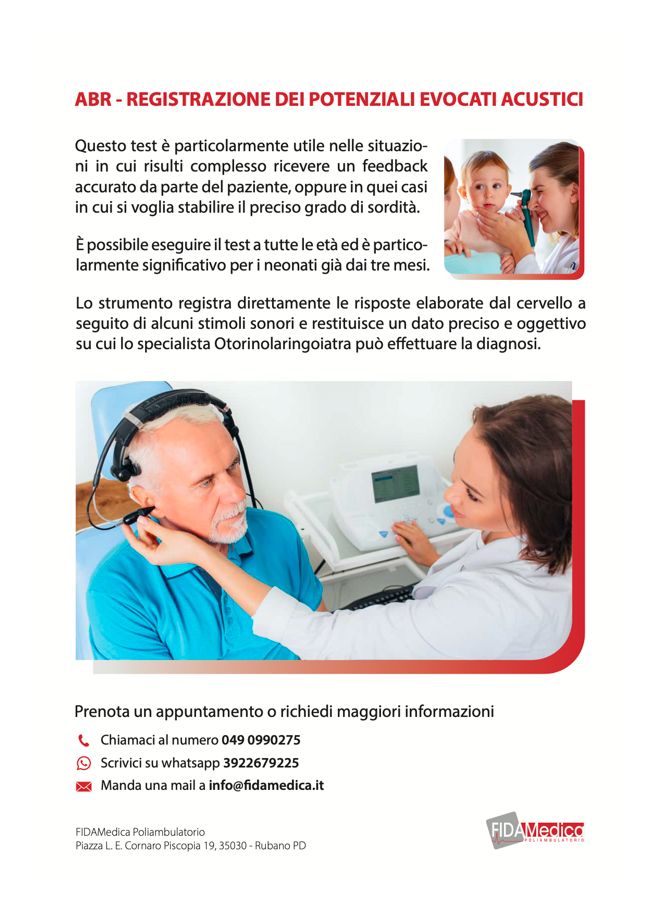 ABR - REGISTRAZIONE DEI POTENZIALI EVOCATI ACUSTICI

Questo test è particolarmente utile nelle situazioni in cui risulti complesso ricevere un feedback accurato da parte del paziente, oppure in quei casi in cui si voglia stabilire il preciso grado di sordità.

È possibile eseguire il test a tutte le età ed è particolarmente significativo per i neonati già dai tre mesi.

Lo strumento registra direttamente le risposte elaborate dal cervello a seguito di alcuni stimoli sonori e restituisce un dato preciso e oggettivo su cui lo specialista Otorinolaringoiatra può effettuare la diagnosi.

Prenota un appuntamento o richiedi maggiori informazioni

Chiamaci al numero 049 0990275

Scrivici su whatsapp 3922679225

Manda una mail a info@fidamedica.it

FIDAMedica Poliambulatorio
Piazza L. E. Cornaro Piscopia 19, 35030 - Rubano PD

FIDAMedica POLIAMBULATORIO